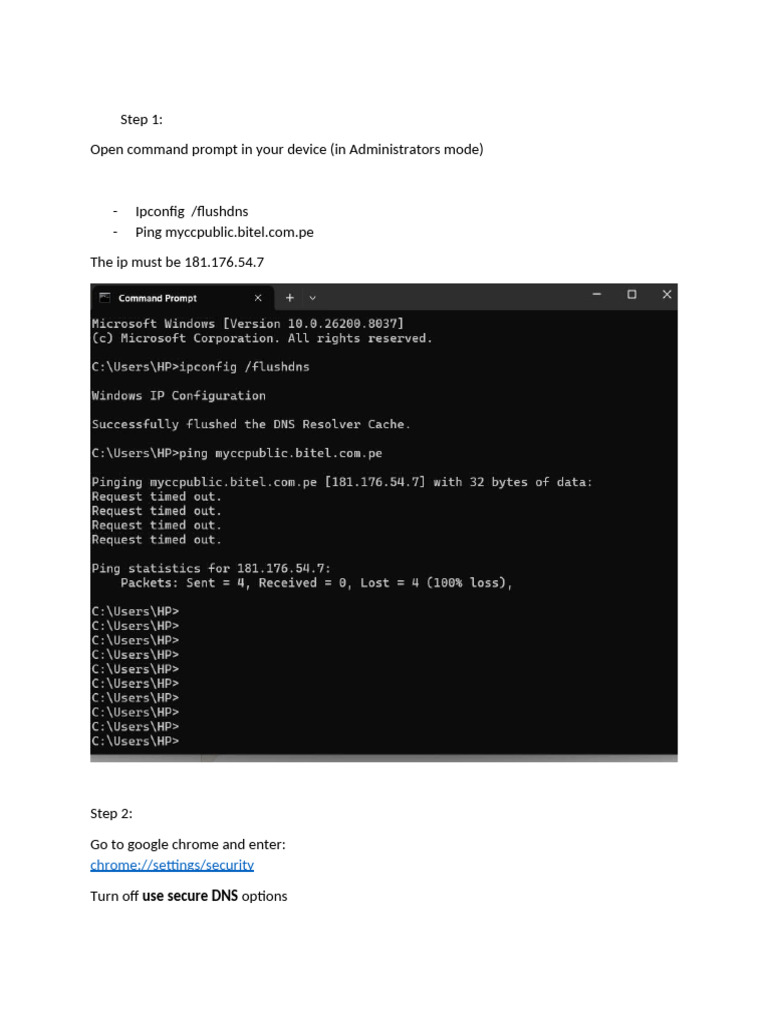 Step 1:

Open command prompt in your device (in Administrators mode)

- Ipconfig /flushdns
- Ping myccpublic.bitel.com.pe

The ip must be 181.176.54.7

Command Prompt

Microsoft Windows [Version 10.0.26200.8037]
(c) Microsoft Corporation. All rights reserved.

C:\Users\HP>ipconfig /flushdns

Windows IP Configuration

Successfully flushed the DNS Resolver Cache.

C:\Users\HP>ping myccpublic.bitel.com.pe

Pinging myccpublic.bitel.com.pe [181.176.54.7] with 32 bytes of data:
Request timed out.
Request timed out.
Request timed out.
Request timed out.

Ping statistics for 181.176.54.7:
Packets: Sent = 4, Received = 0, Lost = 4 (100% loss),

C:\Users\HP>
C:\Users\HP>
C:\Users\HP>
C:\Users\HP>
C:\Users\HP>
C:\Users\HP>
C:\Users\HP>
C:\Users\HP>
C:\Users\HP>
C:\Users\HP>

Step 2:

Go to google chrome and enter:
chrome://settings/security

Turn off use secure DNS options